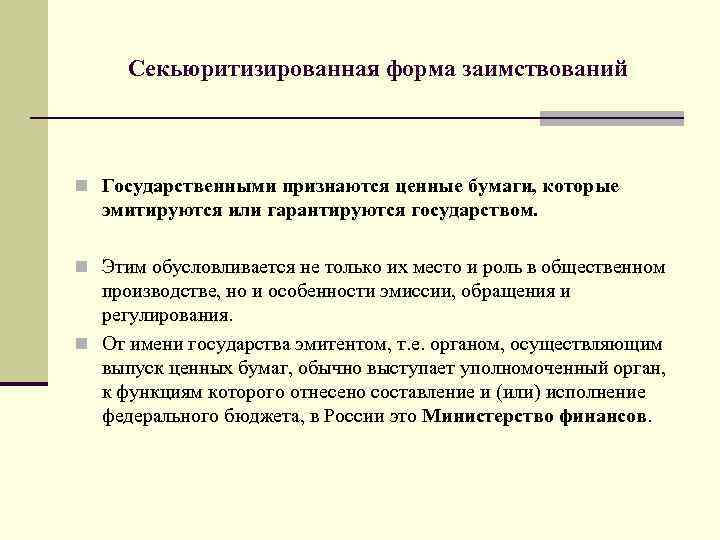 Секьюритизированная форма заимствований

Государственными признаются ценные бумаги, которые эмитируются или гарантируются государством.

Этим обусловливается не только их место и роль в общественном производстве, но и особенности эмиссии, обращения и регулирования.

От имени государства эмитентом, т.е. органом, осуществляющим выпуск ценных бумаг, обычно выступает уполномоченный орган, к функциям которого отнесено составление и (или) исполнение федерального бюджета, в России это Министерство финансов.